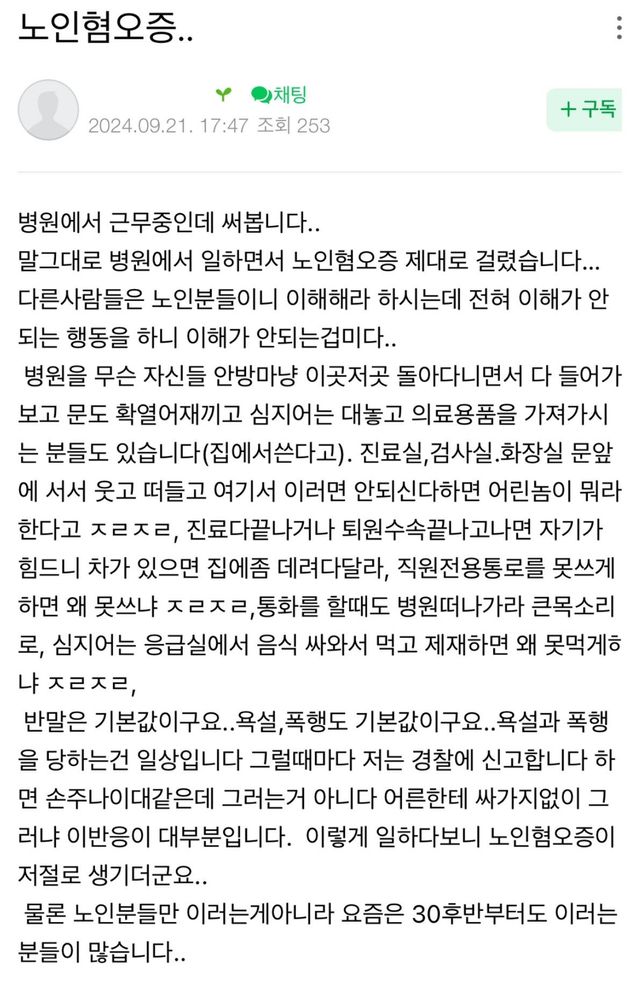 노인혐오증..

채팅

2024.09.21. 17:47 조회 253

+ 구독

병원에서 근무중인데 써봅니다..
말그대로 병원에서 일하면서 노인혐오증 제대로 걸렸습니다... 다른사람들은 노인분들이니 이해해라 하시는데 전혀 이해가 안되는 행동을 하니 이해가 안되는겁미다..
병원을 무슨 자신들 안방마냥 이곳저곳 돌아다니면서 다 들어가보고 문도 확열어재끼고 심지어는 대놓고 의료용품을 가져가시는 분들도 있습니다(집에서쓴다고). 진료실,검사실.화장실 문앞에 서서 웃고 떠들고 여기서 이러면 안되신다하면 어린놈이 뭐라한다고 ㅈㄹㅈㄹ, 진료다끝나거나 퇴원수속끝나고나면 자기가 힘드니 차가 있으면 집에좀 데려다달라, 직원전용통로를 못쓰게하면 왜 못쓰냐 ㅈㄹㅈㄹ,통화를 할때도 병원떠나가라 큰목소리로, 심지어는 응급실에서 음식 싸와서 먹고 제재하면 왜 못먹게하냐 ㅈㄹㅈㄹ,
반말은 기본값이구요..욕설,폭행도 기본값이구요..욕설과 폭행을 당하는건 일상입니다 그럴때마다 저는 경찰에 신고합니다 하면 손주나이대같은데 그러는거 아니다 어른한테 싸가지없이 그러냐 이반응이 대부분입니다. 이렇게 일하다보니 노인혐오증이 저절로 생기더군요..
물론 노인분들만 이러는게아니라 요즘은 30후반부터도 이러는 분들이 많습니다..